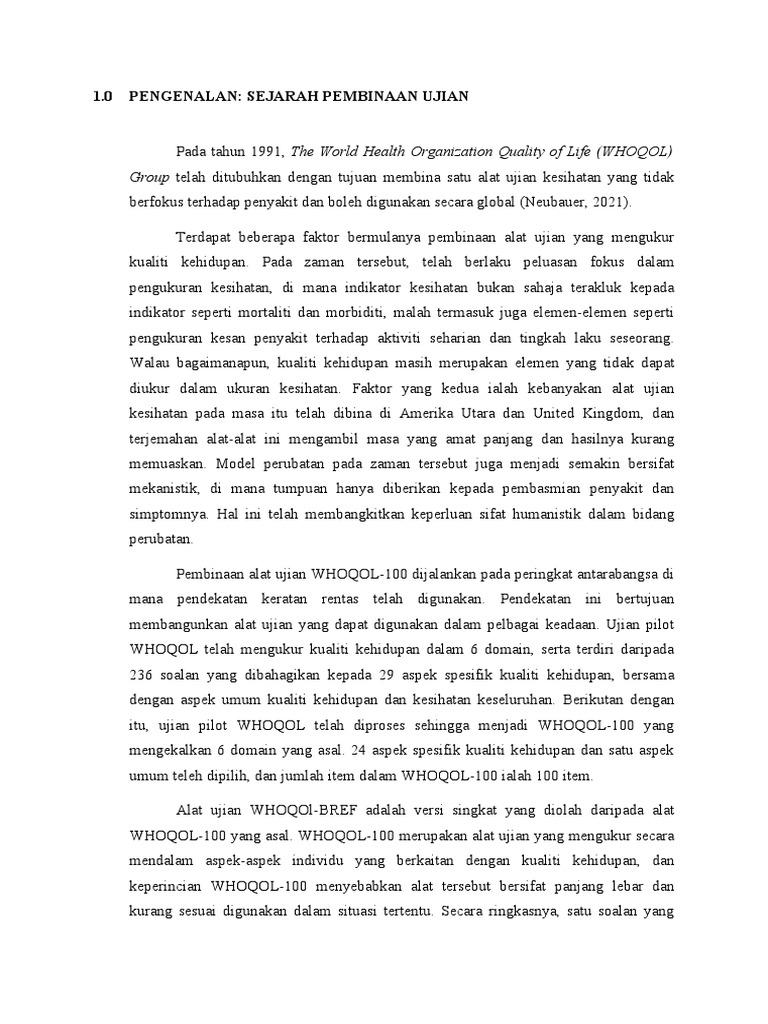 1.0 PENGENALAN: SEJARAH PEMBINAAN UJIAN

Pada tahun 1991, The World Health Organization Quality of Life (WHOQOL) Group telah ditubuhkan dengan tujuan membina satu alat ujian kesihatan yang tidak berfokus terhadap penyakit dan boleh digunakan secara global (Neubauer, 2021).

Terdapat beberapa faktor bermulanya pembinaan alat ujian yang mengukur kualiti kehidupan. Pada zaman tersebut, telah berlaku peluasan fokus dalam pengukuran kesihatan, di mana indikator kesihatan bukan sahaja terakluk kepada indikator seperti mortaliti dan morbiditi, malah termasuk juga elemen-elemen seperti pengukuran kesan penyakit terhadap aktiviti seharian dan tingkah laku seseorang. Walau bagaimanapun, kualiti kehidupan masih merupakan elemen yang tidak dapat diukur dalam ukuran kesihatan. Faktor yang kedua ialah kebanyakan alat ujian kesihatan pada masa itu telah dibina di Amerika Utara dan United Kingdom, dan terjemahan alat-alat ini mengambil masa yang amat panjang dan hasilnya kurang memuaskan. Model perubatan pada zaman tersebut juga menjadi semakin bersifat mekanistik, di mana tumpuan hanya diberikan kepada pembasmian penyakit dan simptomnya. Hal ini telah membangkitkan keperluan sifat humanistik dalam bidang perubatan.

Pembinaan alat ujian WHOQOL-100 dijalankan pada peringkat antarabangsa di mana pendekatan keratan rentas telah digunakan. Pendekatan ini bertujuan membangunkan alat ujian yang dapat digunakan dalam pelbagai keadaan. Ujian pilot WHOQOL telah mengukur kualiti kehidupan dalam 6 domain, serta terdiri daripada 236 soalan yang dibahagikan kepada 29 aspek spesifik kualiti kehidupan, bersama dengan aspek umum kualiti kehidupan dan kesihatan keseluruhan. Berikutan dengan itu, ujian pilot WHOQOL telah diproses sehingga menjadi WHOQOL-100 yang mengekalkan 6 domain yang asal. 24 aspek spesifik kualiti kehidupan dan satu aspek umum teleh dipilih, dan jumlah item dalam WHOQOL-100 ialah 100 item.

Alat ujian WHOQOl-BREF adalah versi singkat yang diolah daripada alat WHOQOL-100 yang asal. WHOQOL-100 merupakan alat ujian yang mengukur secara mendalam aspek-aspek individu yang berkaitan dengan kualiti kehidupan, dan keperincian WHOQOL-100 menyebabkan alat tersebut bersifat panjang lebar dan kurang sesuai digunakan dalam situasi tertentu. Secara ringkasnya, satu soalan yang